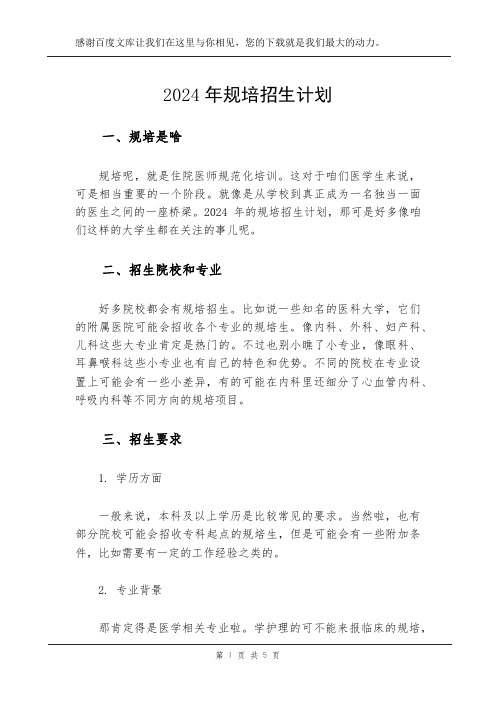 感谢百度文库让我们在这里与你相见，您的下载就是我们最大的动力。

2024 年规培招生计划

一、规培是啥

规培呢，就是住院医师规范化培训。这对于咱们医学生来说，可是相当重要的一个阶段。就像是从学校到真正成为一名独当一面的医生之间的一座桥梁。2024 年的规培招生计划，那可是好多像咱们这样的大学生都在关注的事儿呢。

二、招生院校和专业

好多院校都会有规培招生。比如说一些知名的医科大学，它们的附属医院可能会招收各个专业的规培生。像内科、外科、妇产科、儿科这些大专业肯定是热门的。不过也别小瞧了小专业，像眼科、耳鼻喉科这些小专业也有自己的特色和优势。不同的院校在专业设置上可能会有一些小差异，有的可能在内科里还细分了心血管内科、呼吸内科等不同方向的规培项目。

三、招生要求

1. 学历方面

一般来说，本科及以上学历是比较常见的要求。当然啦，也有部分院校可能会招收专科起点的规培生，但是可能会有一些附加条件，比如需要有一定的工作经验之类的。

2. 专业背景

那肯定得是医学相关专业啦。学护理的可不能来报临床的规培，

第 1 页 共 5 页